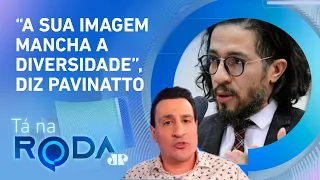 “A SUA IMAGEM MANCHA A DIVERSIDADE”, DIZ PAVINATTO

Tá na RODA

JP